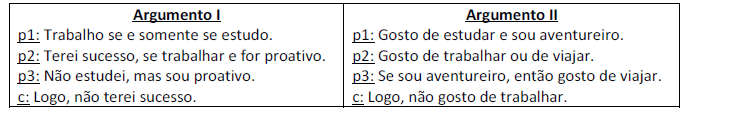 | Argumento I | Argumento II |
|---|---|
| p1: Trabalho se e somente se estudo. | p1: Gosto de estudar e sou aventureiro. |
| p2: Terei sucesso, se trabalhar e for proativo. | p2: Gosto de trabalhar ou de viajar. |
| p3: Não estudei, mas sou proativo. | p3: Se sou aventureiro, então gosto de viajar. |
| c: Logo, não terei sucesso. | c: Logo, não gosto de trabalhar. |